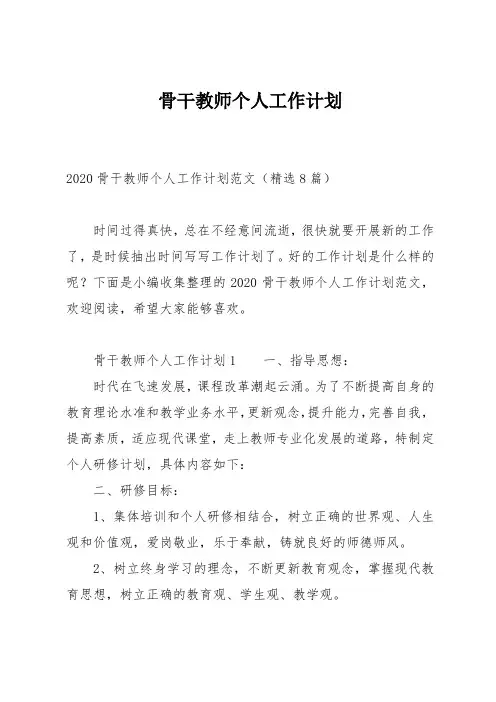 骨干教师个人工作计划

2020 骨干教师个人工作计划范文（精选 8 篇）

时间过得真快，总在不经意间流逝，很快就要开展新的工作了，是时候抽出时间写写工作计划了。好的工作计划是什么样的呢？下面是小编收集整理的 2020 骨干教师个人工作计划范文，欢迎阅读，希望大家能够喜欢。

骨干教师个人工作计划 1　　一、指导思想：

时代在飞速发展，课程改革潮起云涌。为了不断提高自身的教育理论水准和教学业务水平，更新观念，提升能力，完善自我，提高素质，适应现代课堂，走上教师专业化发展的道路，特制定个人研修计划，具体内容如下：

二、研修目标：

1、集体培训和个人研修相结合，树立正确的世界观、人生观和价值观，爱岗敬业，乐于奉献，铸就良好的师德师风。

2、树立终身学习的理念，不断更新教育观念，掌握现代教育思想，树立正确的教育观、学生观、教学观。